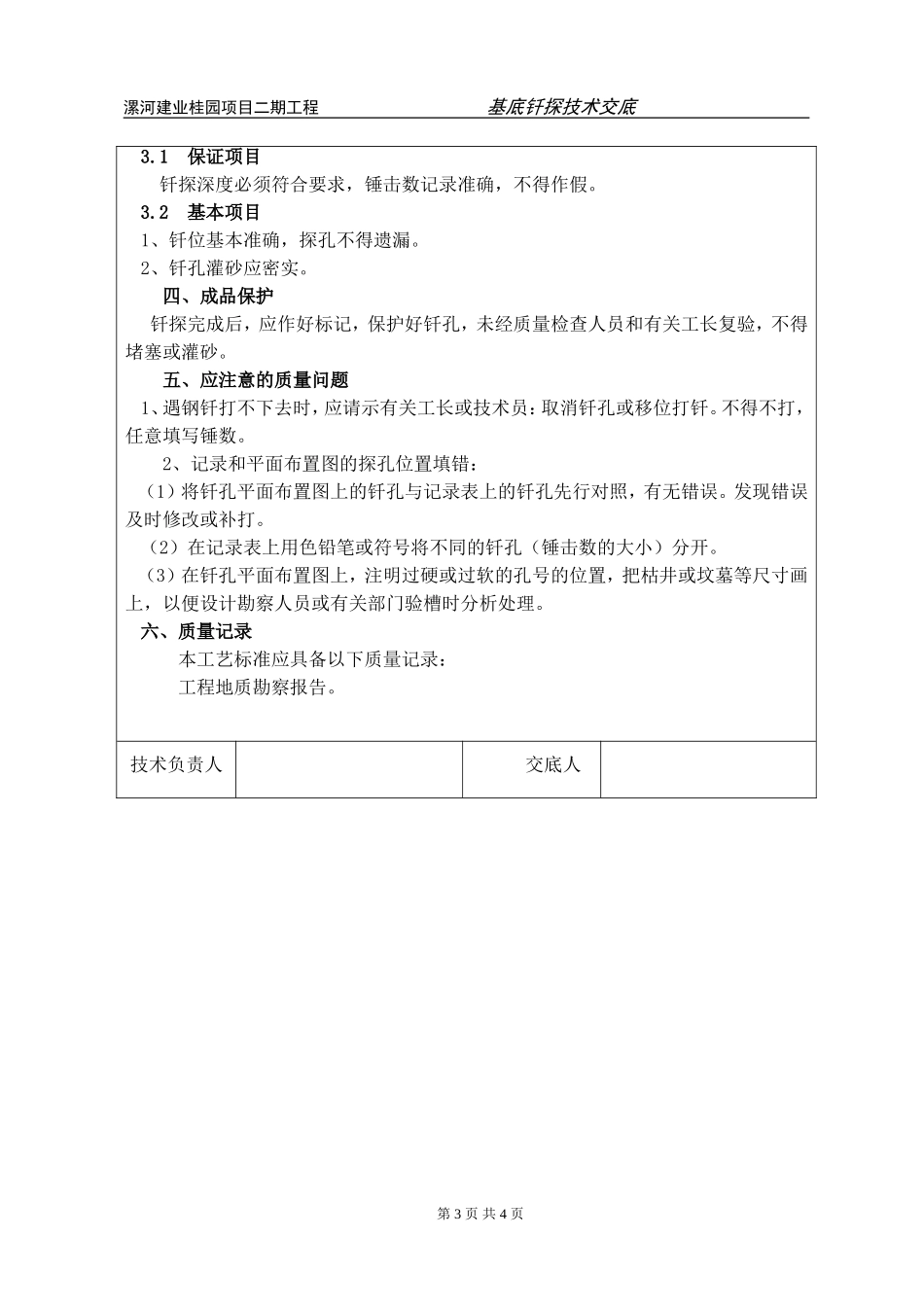 漯河建业桂园项目二期工程　　基底钎探技术交底

3.1　保证项目

钎探深度必须符合要求，锤击数记录准确，不得作假。

3.2　基本项目

1、钎位基本准确，探孔不得遗漏。

2、钎孔灌砂应密实。

四、成品保护

钎探完成后，应作好标记，保护好钎孔，未经质量检查人员和有关工长复验，不得堵塞或灌砂。

五、应注意的质量问题

1、遇钢钎打不下去时，应请示有关工长或技术员：取消钎孔或移位打钎。不得不打，任意填写锤数。

2、记录和平面布置图的探孔位置填错：

（1）将钎孔平面布置图上的钎孔与记录表上的钎孔先行对照，有无错误。发现错误及时修改或补打。

（2）在记录表上用色铅笔或符号将不同的钎孔（锤击数的大小）分开。

（3）在钎孔平面布置图上，注明过硬或过软的孔号的位置，把枯井或坟墓等尺寸画上，以便设计勘察人员或有关部门验槽时分析处理。

六、质量记录

本工艺标准应具备以下质量记录：

工程地质勘察报告。

| 技术负责人 |  | 交底人 |  |
|---|---|---|---|

第 3 页 共 4 页